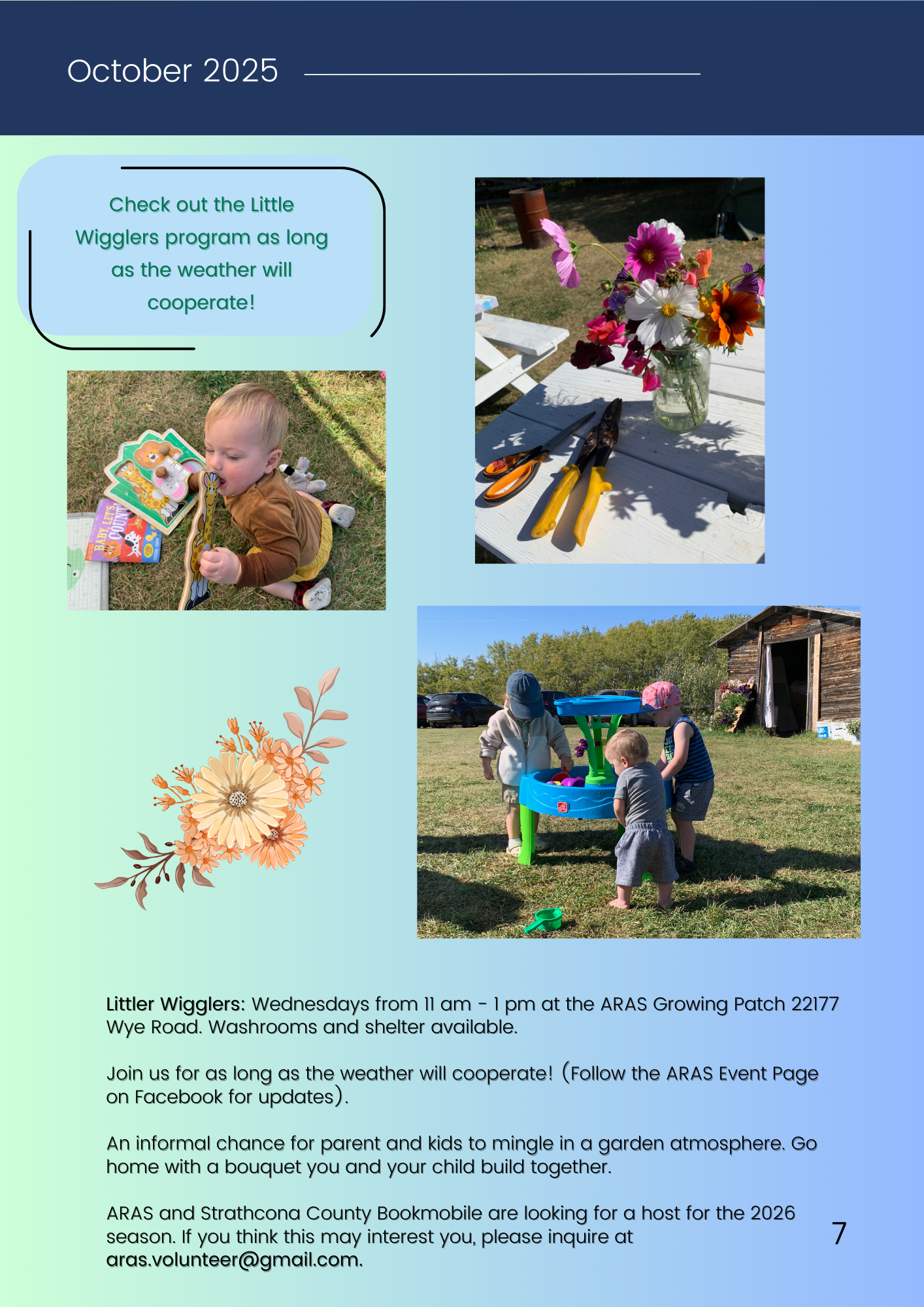 October 2025

Check out the Little Wigglers program as long as the weather will cooperate!

Littler Wigglers: Wednesdays from 11 am - 1 pm at the ARAS Growing Patch 22177 Wye Road. Washrooms and shelter available.

Join us for as long as the weather will cooperate! (Follow the ARAS Event Page on Facebook for updates).

An informal chance for parent and kids to mingle in a garden atmosphere. Go home with a bouquet you and your child build together.

ARAS and Strathcona County Bookmobile are looking for a host for the 2026 season. If you think this may interest you, please inquire at aras.volunteer@gmail.com.

7